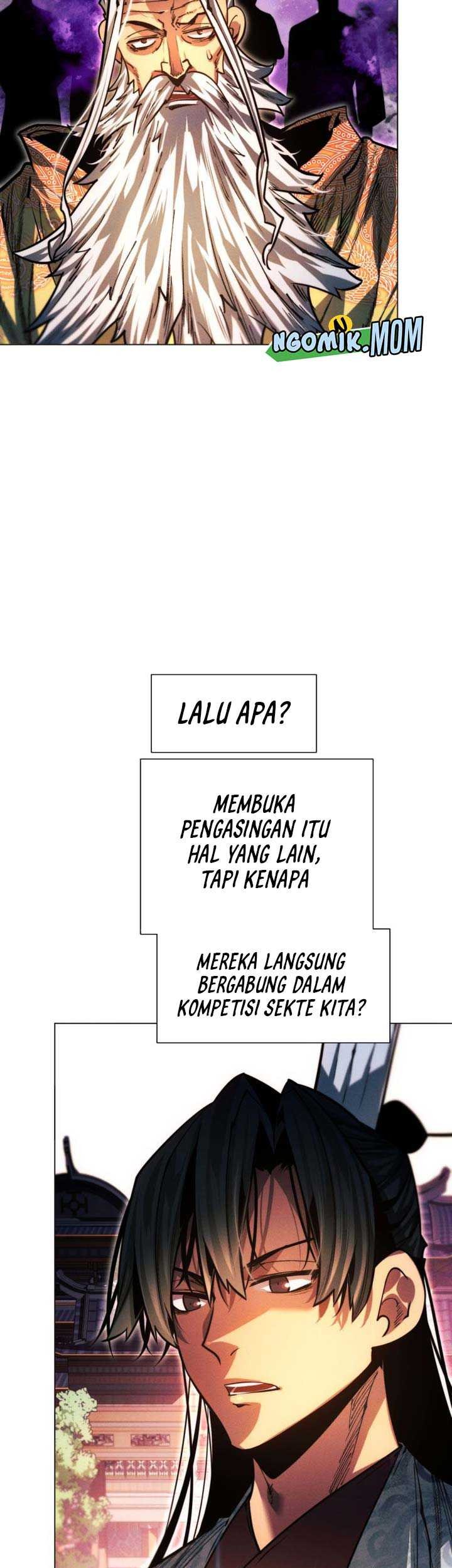 NGOMIK.MOM

LALU APA?

MEMBUKA PENGASINGAN ITU HAL YANG LAIN, TAPI KENAPA

MEREKA LANGSUNG BERGABUNG DALAM KOMPETISI SEKTE KITA?